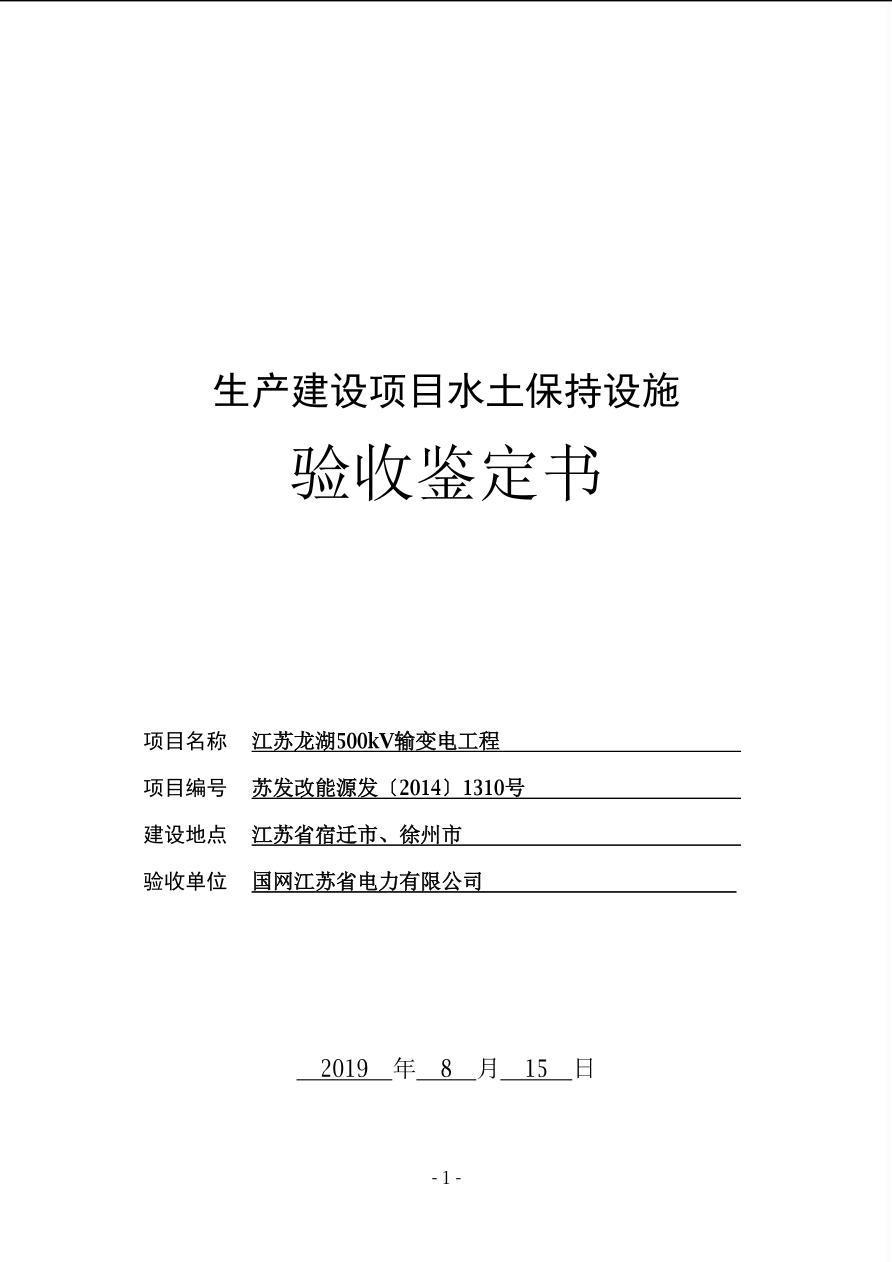 生产建设项目水土保持设施

验收鉴定书

项目名称 江苏龙湖500kV输变电工程

项目编号 苏发改能源发〔2014〕1310号

建设地点 江苏省宿迁市、徐州市

验收单位 国网江苏省电力有限公司

2019 年 8 月 15 日

- 1 -